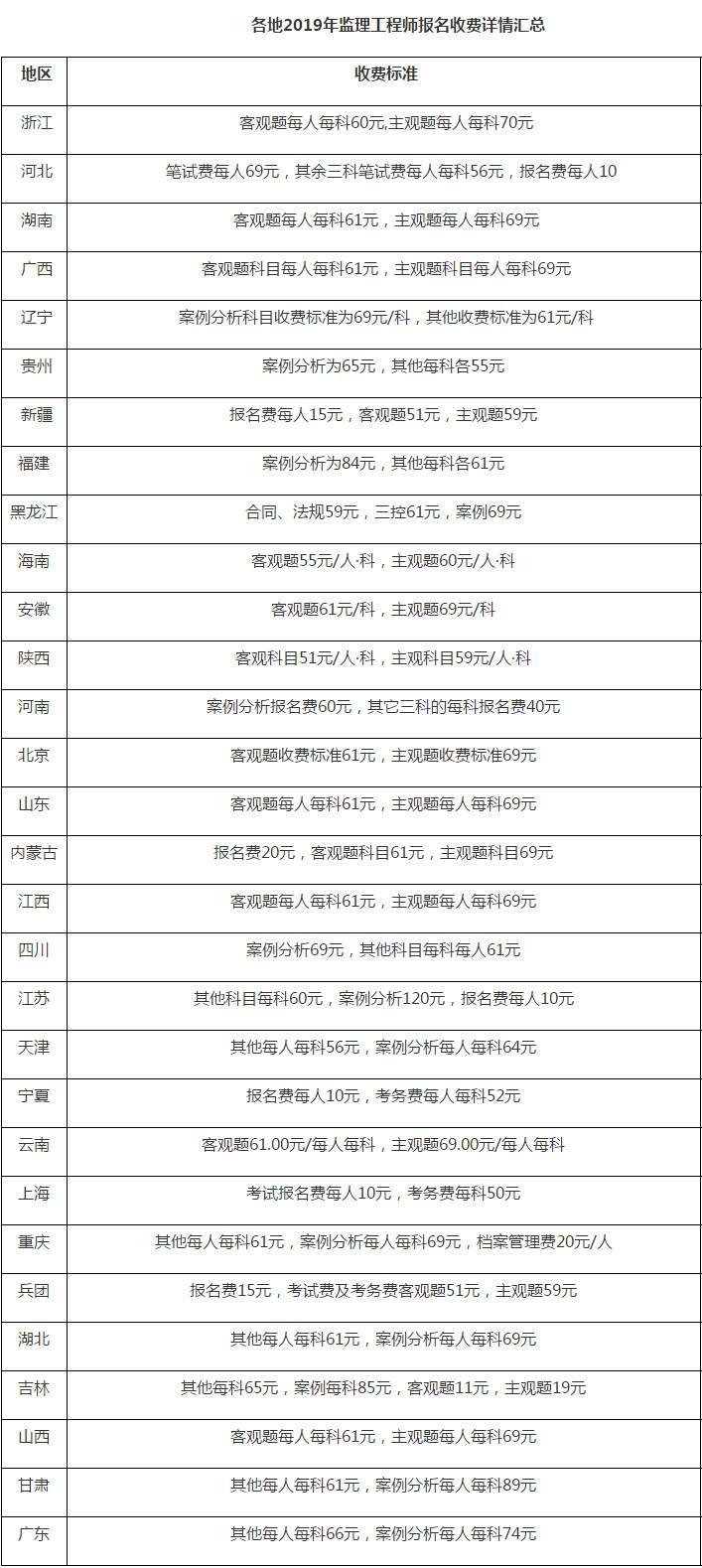 各地2019年监理工程师报名收费详情汇总

| 地区 | 收费标准 |
|---|---|
| 浙江 | 客观题每人每科60元,主观题每人每科70元 |
| 河北 | 笔试费每人69元，其余三科笔试费每人每科56元，报名费每人10 |
| 湖南 | 客观题每人每科61元，主观题每人每科69元 |
| 广西 | 客观题科目每人每科61元，主观题科目每人每科69元 |
| 辽宁 | 案例分析科目收费标准为69元/科，其他收费标准为61元/科 |
| 贵州 | 案例分析为65元，其他每科各55元 |
| 新疆 | 报名费每人15元，客观题51元，主观题59元 |
| 福建 | 案例分析为84元，其他每科各61元 |
| 黑龙江 | 合同、法规59元，三控61元，案例69元 |
| 海南 | 客观题55元/人·科，主观题60元/人·科 |
| 安徽 | 客观题61元/科，主观题69元/科 |
| 陕西 | 客观科目51元/人·科，主观科目59元/人·科 |
| 河南 | 案例分析报名费60元，其它三科的每科报名费40元 |
| 北京 | 客观题收费标准61元，主观题收费标准69元 |
| 山东 | 客观题每人每科61元，主观题每人每科69元 |
| 内蒙古 | 报名费20元，客观题科目61元，主观题科目69元 |
| 江西 | 客观题每人每科61元，主观题每人每科69元 |
| 四川 | 案例分析69元，其他科目每科每人61元 |
| 江苏 | 其他科目每科60元，案例分析120元，报名费每人10元 |
| 天津 | 其他每人每科56元，案例分析每人每科64元 |
| 宁夏 | 报名费每人10元，考务费每人每科52元 |
| 云南 | 客观题61.00元/每人每科，主观题69.00元/每人每科 |
| 上海 | 考试报名费每人10元，考务费每科50元 |
| 重庆 | 其他每人每科61元，案例分析每人每科69元，档案管理费20元/人 |
| 兵团 | 报名费15元，考试费及考务费客观题51元，主观题59元 |
| 湖北 | 其他每人每科61元，案例分析每人每科69元 |
| 吉林 | 其他每科65元，案例每科85元，客观题11元，主观题19元 |
| 山西 | 客观题每人每科61元，主观题每人每科69元 |
| 甘肃 | 其他每人每科61元，案例分析每人每科89元 |
| 广东 | 其他每人每科66元，案例分析每人每科74元 |